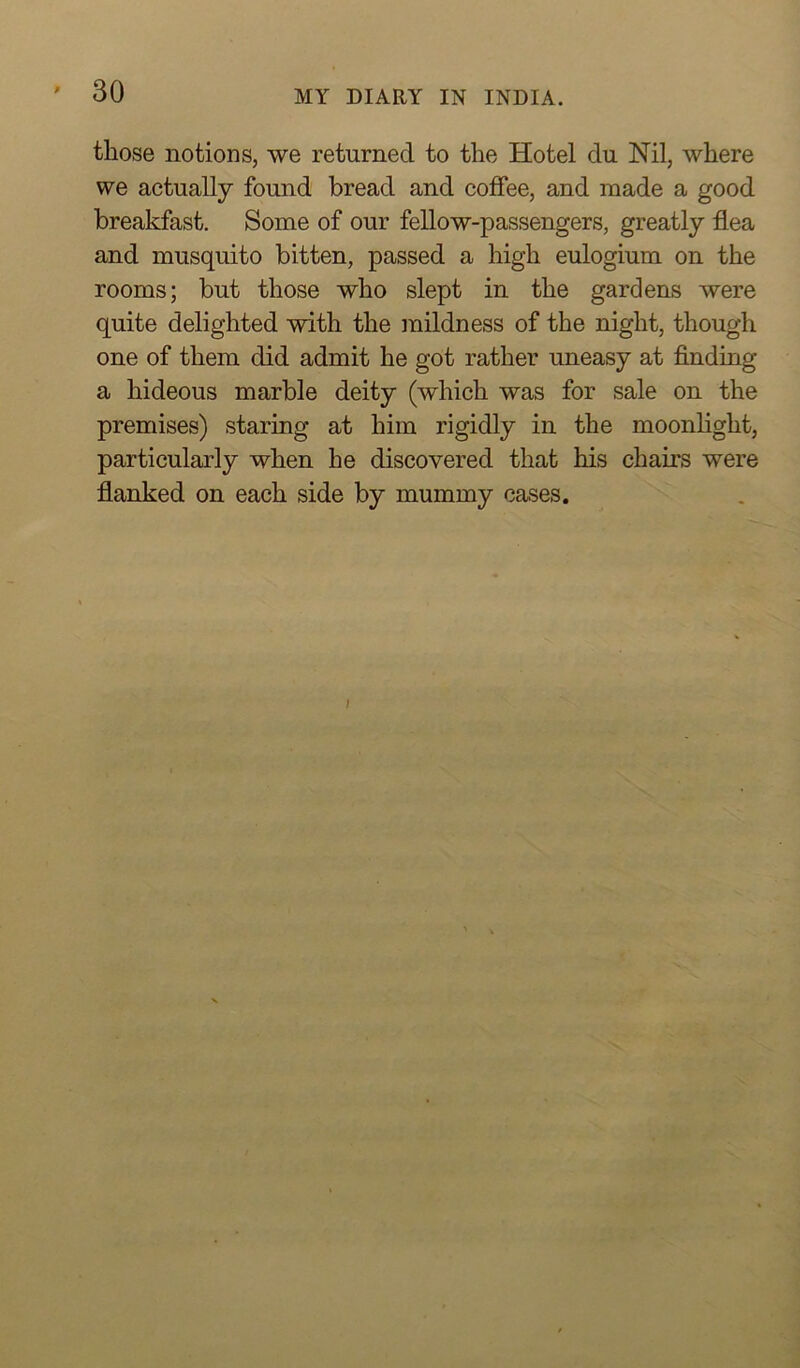 30 MY DIARY IN INDIA.

those notions, we returned to the Hotel du Nil, where we actually found bread and coffee, and made a good breakfast. Some of our fellow-passengers, greatly flea and musquito bitten, passed a high eulogium on the rooms; but those who slept in the gardens were quite delighted with the mildness of the night, though one of them did admit he got rather uneasy at finding a hideous marble deity (which was for sale on the premises) staring at him rigidly in the moonlight, particularly when he discovered that his chairs were flanked on each side by mummy cases.